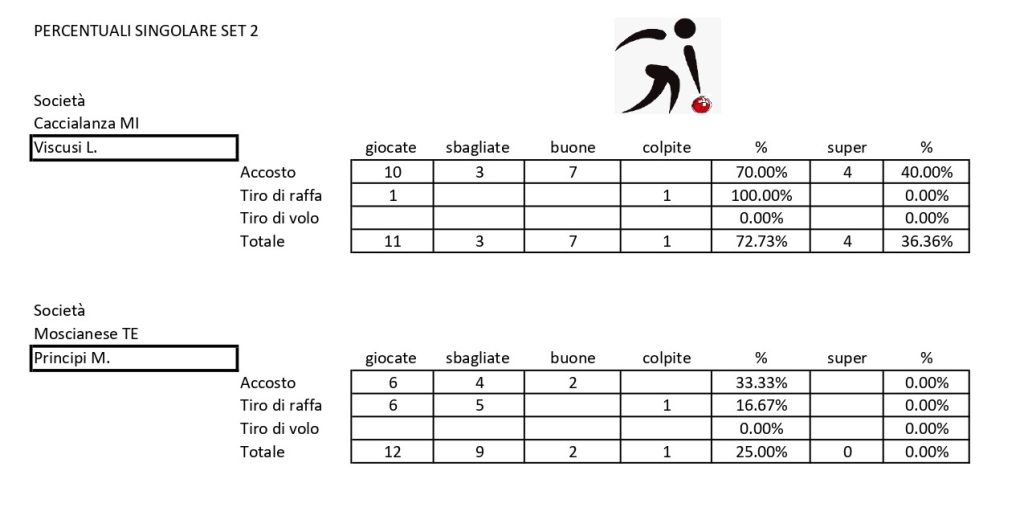 PERCENTUALI SINGOLARE SET 2

Società
Caccialanza MI
Viscusi L.

| | giocate | sbagliate | buone | colpite | % | super | % |
|---|---|---|---|---|---|---|---|
| Accosto | 10 | 3 | 7 | | 70.00% | 4 | 40.00% |
| Tiro di raffa | 1 | | | 1 | 100.00% | | 0.00% |
| Tiro di volo | | | | | 0.00% | | 0.00% |
| Totale | 11 | 3 | 7 | 1 | 72.73% | 4 | 36.36% |

Società
Moscianese TE
Principi M.

| | giocate | sbagliate | buone | colpite | % | super | % |
|---|---|---|---|---|---|---|---|
| Accosto | 6 | 4 | 2 | | 33.33% | | 0.00% |
| Tiro di raffa | 6 | 5 | | 1 | 16.67% | | 0.00% |
| Tiro di volo | | | | | 0.00% | | 0.00% |
| Totale | 12 | 9 | 2 | 1 | 25.00% | 0 | 0.00% |